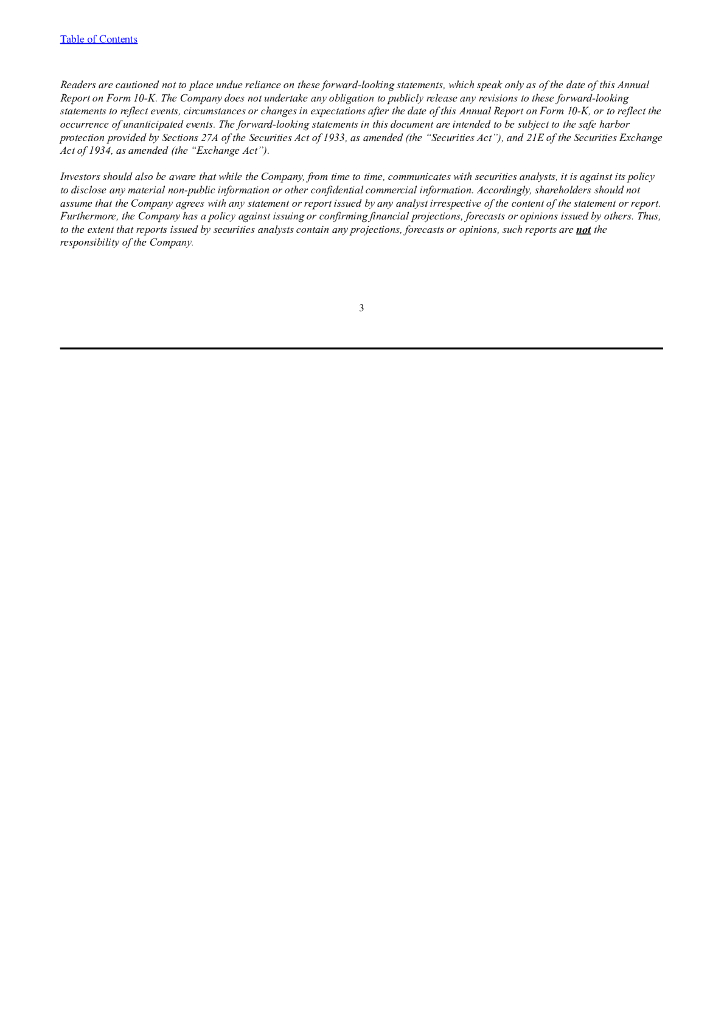 Table of Contents

Readers are cautioned not to place undue reliance on these forward-looking statements, which speak only as of the date of this Annual Report on Form 10-K. The Company does not undertake any obligation to publicly release any revisions to these forward-looking statements to reflect events, circumstances or changes in expectations after the date of this Annual Report on Form 10-K, or to reflect the occurrence of unanticipated events. The forward-looking statements in this document are intended to be subject to the safe harbor protection provided by Sections 27A of the Securities Act of 1933, as amended (the "Securities Act"), and 21E of the Securities Exchange Act of 1934, as amended (the "Exchange Act").

Investors should also be aware that while the Company, from time to time, communicates with securities analysts, it is against its policy to disclose any material non-public information or other confidential commercial information. Accordingly, shareholders should not assume that the Company agrees with any statement or report issued by any analyst irrespective of the content of the statement or report. Furthermore, the Company has a policy against issuing or confirming financial projections, forecasts or opinions issued by others. Thus, to the extent that reports issued by securities analysts contain any projections, forecasts or opinions, such reports are not the responsibility of the Company.

3